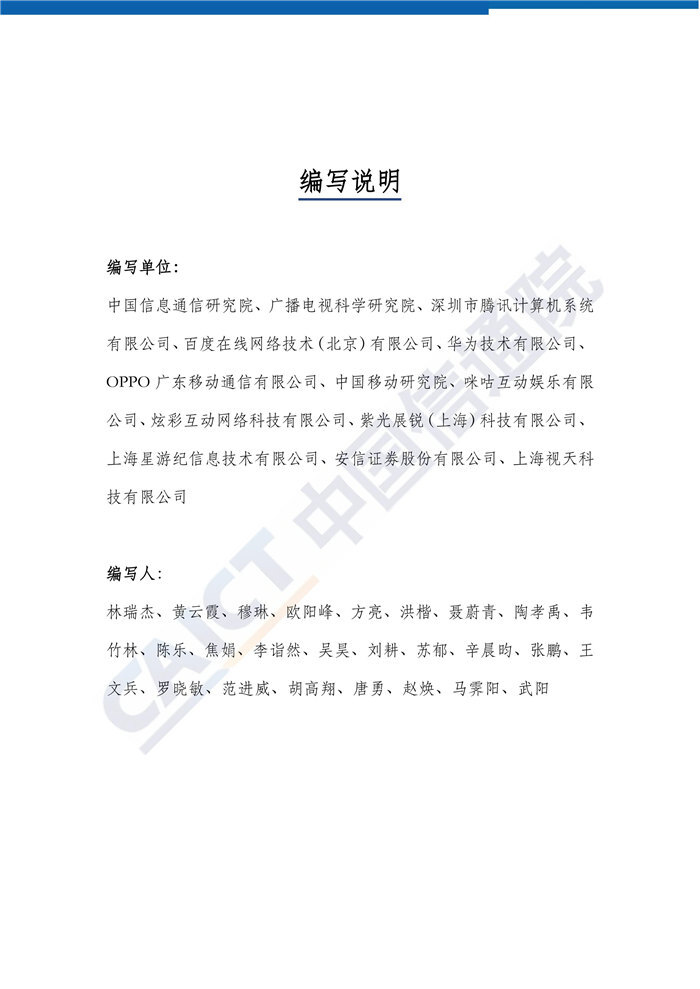 编写说明

编写单位：

中国信息通信研究院、广播电视科学研究院、深圳市腾讯计算机系统有限公司、百度在线网络技术（北京）有限公司、华为技术有限公司、OPPO 广东移动通信有限公司、中国移动研究院、咪咕互动娱乐有限公司、炫彩互动网络科技有限公司、紫光展锐（上海）科技有限公司、上海星游纪信息技术有限公司、安信证券股份有限公司、上海视天科技有限公司

编写人：

林瑞杰、黄云霞、穆琳、欧阳峰、方亮、洪楷、聂蔚青、陶孝禹、韦竹林、陈乐、焦娟、李诣然、吴昊、刘耕、苏郁、辛晨昀、张鹏、王文兵、罗晓敏、范进威、胡高翔、唐勇、赵焕、马霁阳、武阳

CAICT 中国信通院